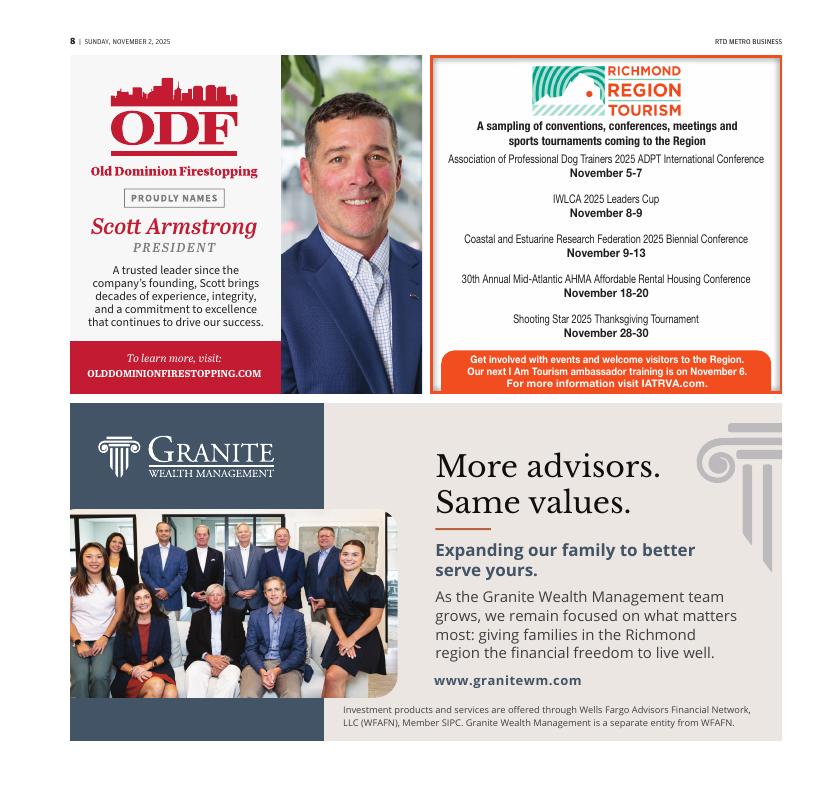 8 | SUNDAY, NOVEMBER 2, 2025

RTD METRO BUSINESS

ODF

Old Dominion Firestopping

PROUDLY NAMES

Scott Armstrong

PRESIDENT

A trusted leader since the company's founding, Scott brings decades of experience, integrity, and a commitment to excellence that continues to drive our success.

To learn more, visit:
OLDDOMINIONFIRESTOPPING.COM

RICHMOND
REGION
TOURISM

A sampling of conventions, conferences, meetings and sports tournaments coming to the Region

Association of Professional Dog Trainers 2025 ADPT International Conference
November 5-7

IWLCA 2025 Leaders Cup
November 8-9

Coastal and Estuarine Research Federation 2025 Biennial Conference
November 9-13

30th Annual Mid-Atlantic AHMA Affordable Rental Housing Conference
November 18-20

Shooting Star 2025 Thanksgiving Tournament
November 28-30

Get involved with events and welcome visitors to the Region. Our next I Am Tourism ambassador training is on November 6. For more information visit IATRVA.com.

GRANITE
WEALTH MANAGEMENT

More advisors.
Same values.

Expanding our family to better serve yours.

As the Granite Wealth Management team grows, we remain focused on what matters most: giving families in the Richmond region the financial freedom to live well.

www.granitewm.com

Investment products and services are offered through Wells Fargo Advisors Financial Network, LLC (WFAFN), Member SIPC. Granite Wealth Management is a separate entity from WFAFN.